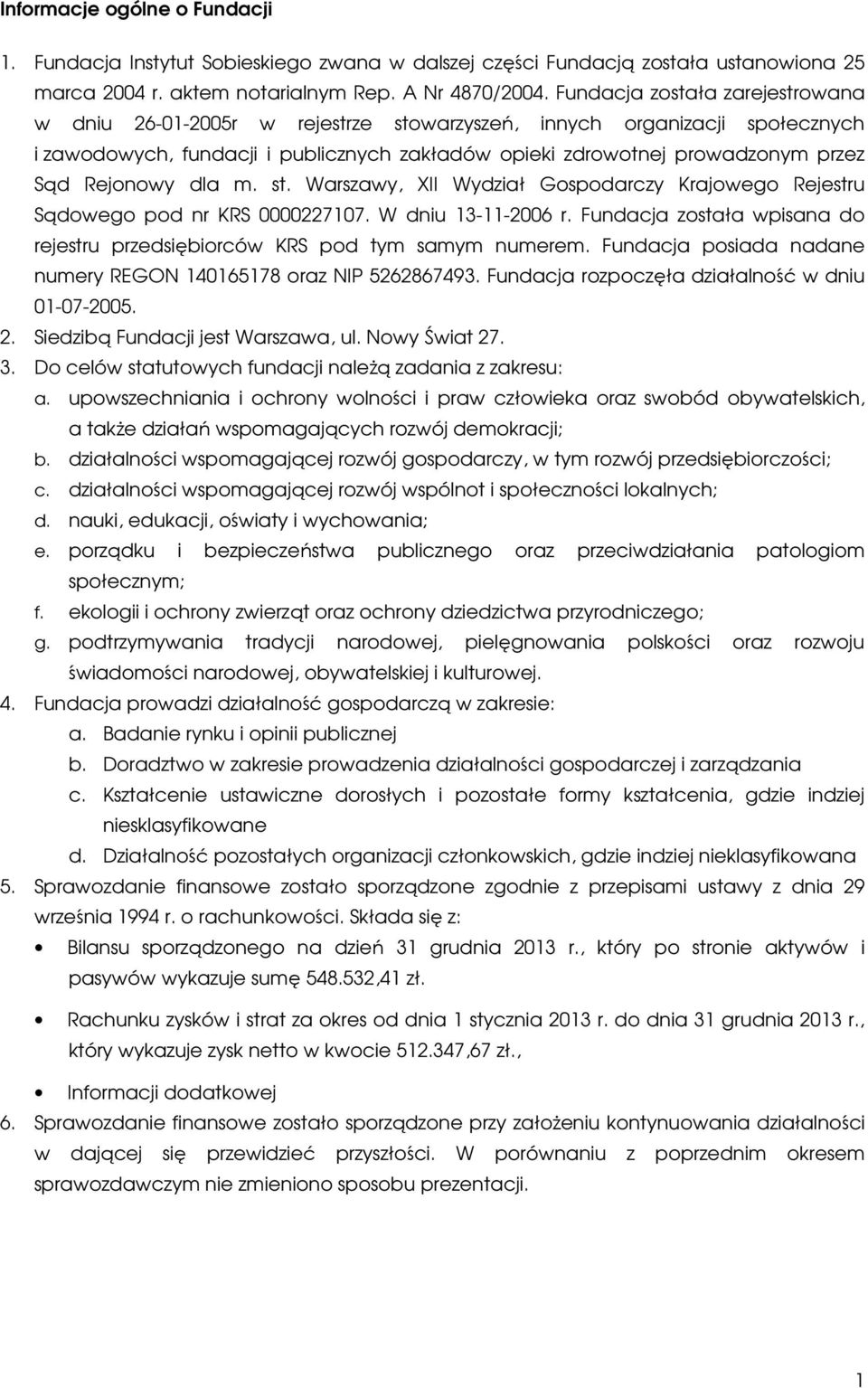 Informacje ogólne o Fundacji

1. Fundacja Instytut Sobieskiego zwana w dalszej części Fundacją została ustanowiona 25 marca 2004 r. aktem notarialnym Rep. A Nr 4870/2004. Fundacja została zarejestrowana w dniu 26-01-2005r w rejestrze stowarzyszeń, innych organizacji społecznych i zawodowych, fundacji i publicznych zakładów opieki zdrowotnej prowadzonym przez Sąd Rejonowy dla m. st. Warszawy, XII Wydział Gospodarczy Krajowego Rejestru Sądowego pod nr KRS 0000227107. W dniu 13-11-2006 r. Fundacja została wpisana do rejestru przedsiębiorców KRS pod tym samym numerem. Fundacja posiada nadane numery REGON 140165178 oraz NIP 5262867493. Fundacja rozpoczęła działalność w dniu 01-07-2005.
2. Siedzibą Fundacji jest Warszawa, ul. Nowy Świat 27.
3. Do celów statutowych fundacji należą zadania z zakresu:
a. upowszechniania i ochrony wolności i praw człowieka oraz swobód obywatelskich, a także działań wspomagających rozwój demokracji;
b. działalności wspomagającej rozwój gospodarczy, w tym rozwój przedsiębiorczości;
c. działalności wspomagającej rozwój wspólnot i społeczności lokalnych;
d. nauki, edukacji, oświaty i wychowania;
e. porządku i bezpieczeństwa publicznego oraz przeciwdziałania patologiom społecznym;
f. ekologii i ochrony zwierząt oraz ochrony dziedzictwa przyrodniczego;
g. podtrzymywania tradycji narodowej, pielęgnowania polskości oraz rozwoju świadomości narodowej, obywatelskiej i kulturowej.
4. Fundacja prowadzi działalność gospodarczą w zakresie:
a. Badanie rynku i opinii publicznej
b. Doradztwo w zakresie prowadzenia działalności gospodarczej i zarządzania
c. Kształcenie ustawiczne dorosłych i pozostałe formy kształcenia, gdzie indziej niesklasyfikowane
d. Działalność pozostałych organizacji członkowskich, gdzie indziej nieklasyfikowana
5. Sprawozdanie finansowe zostało sporządzone zgodnie z przepisami ustawy z dnia 29 września 1994 r. o rachunkowości. Składa się z:
• Bilansu sporządzonego na dzień 31 grudnia 2013 r., który po stronie aktywów i pasywów wykazuje sumę 548.532,41 zł.
• Rachunku zysków i strat za okres od dnia 1 stycznia 2013 r. do dnia 31 grudnia 2013 r., który wykazuje zysk netto w kwocie 512.347,67 zł.,
• Informacji dodatkowej
6. Sprawozdanie finansowe zostało sporządzone przy założeniu kontynuowania działalności w dającej się przewidzieć przyszłości. W porównaniu z poprzednim okresem sprawozdawczym nie zmieniono sposobu prezentacji.

1